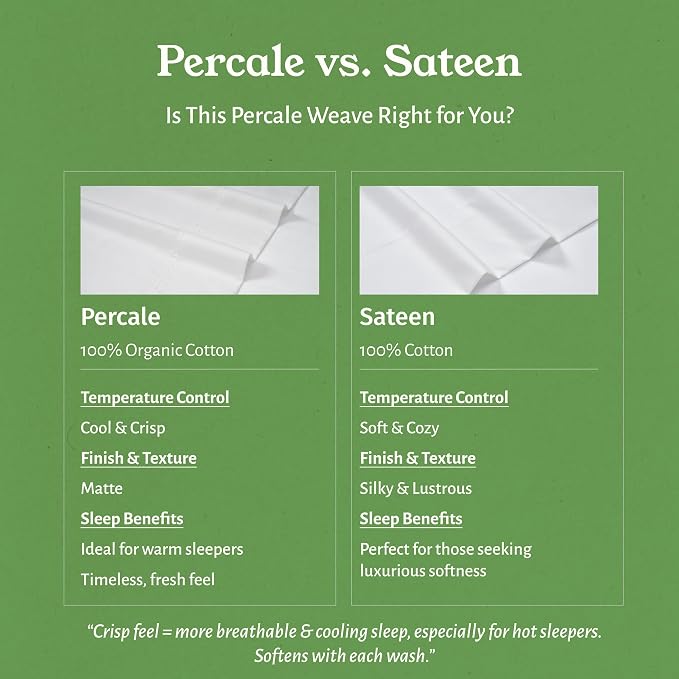 Percale vs. Sateen

Is This Percale Weave Right for You?

Percale

100% Organic Cotton

Temperature Control

Cool & Crisp

Finish & Texture

Matte

Sleep Benefits

Ideal for warm sleepers

Timeless, fresh feel

Sateen

100% Cotton

Temperature Control

Soft & Cozy

Finish & Texture

Silky & Lustrous

Sleep Benefits

Perfect for those seeking luxurious softness

"Crisp feel = more breathable & cooling sleep, especially for hot sleepers. Softens with each wash."